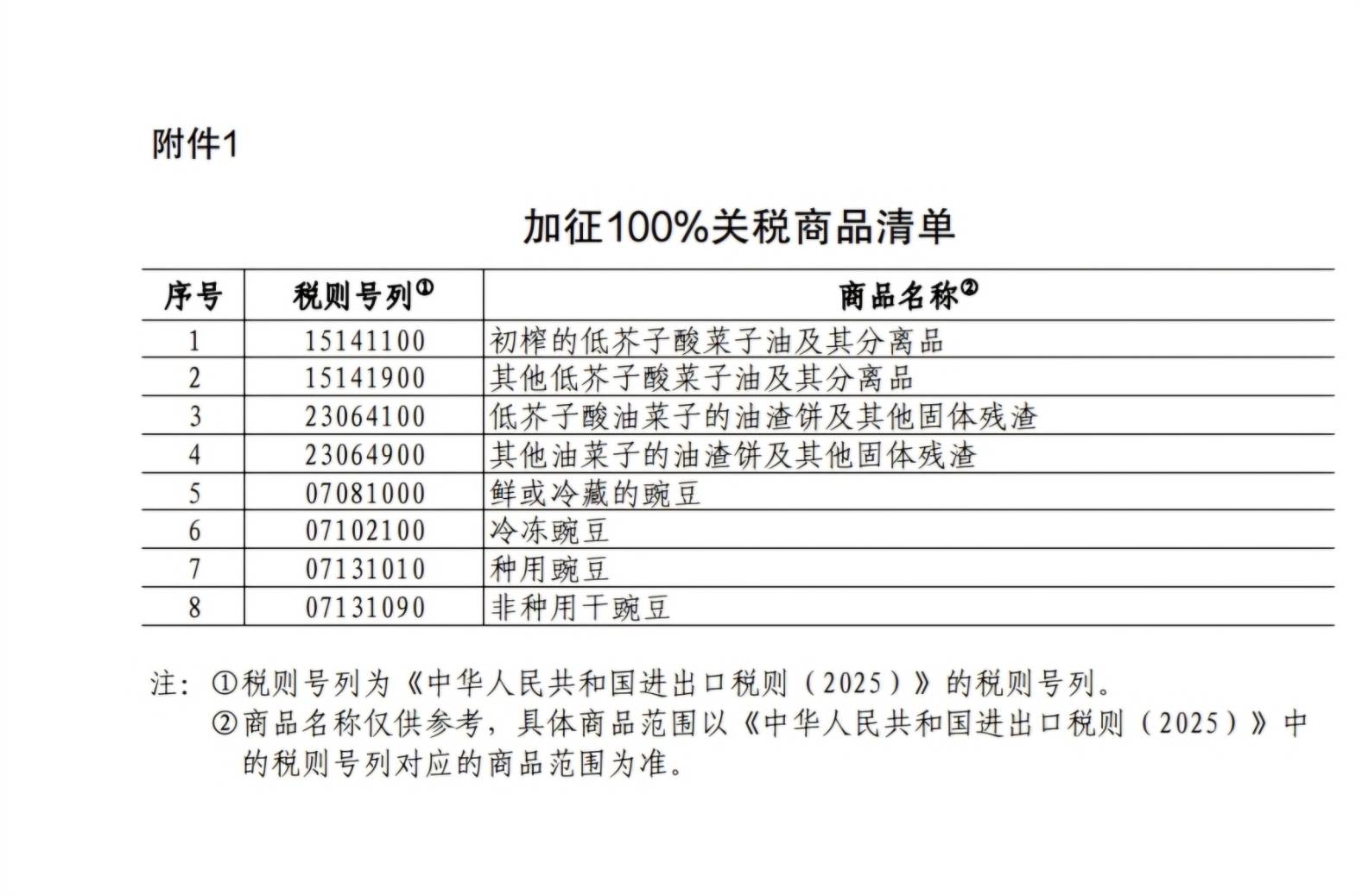 附件1

加征100%关税商品清单

| 序号 | 税则号列① | 商品名称② |
|---|---|---|
| 1 | 15141100 | 初榨的低芥子酸菜子油及其分离品 |
| 2 | 15141900 | 其他低芥子酸菜子油及其分离品 |
| 3 | 23064100 | 低芥子酸油菜子的油渣饼及其他固体残渣 |
| 4 | 23064900 | 其他油菜子的油渣饼及其他固体残渣 |
| 5 | 07081000 | 鲜或冷藏的豌豆 |
| 6 | 07102100 | 冷冻豌豆 |
| 7 | 07131010 | 种用豌豆 |
| 8 | 07131090 | 非种用干豌豆 |

注：①税则号列为《中华人民共和国进出口税则（2025）》的税则号列。
②商品名称仅供参考，具体商品范围以《中华人民共和国进出口税则（2025）》中的税则号列对应的商品范围为准。